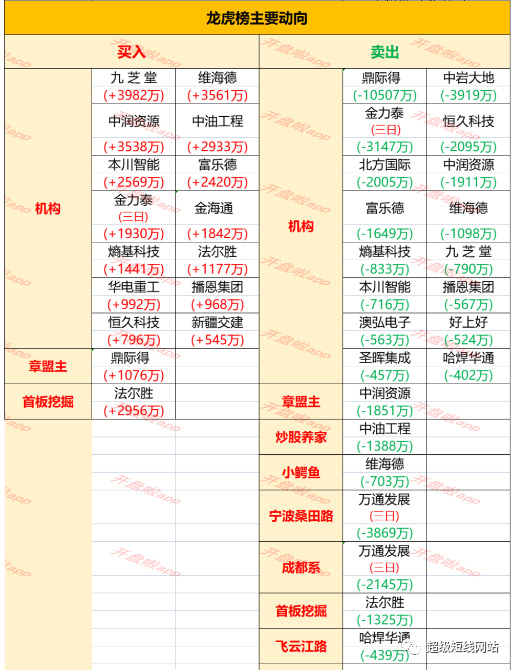 龙虎榜主要动向

| 买入 | | | 卖出 | | |
|---|---|---|---|---|---|
| 机构 | 九 芝 堂 (+3982万) | 维海德 (+3561万) | 机构 | 鼎际得 (-10507万) | 中岩大地 (-3919万) |
| | 中润资源 (+3538万) | 中油工程 (+2933万) | | 金力泰 (三日) (-3147万) | 恒久科技 (-2095万) |
| | 本川智能 (+2569万) | 富乐德 (+2420万) | | 北方国际 (-2005万) | 中润资源 (-1911万) |
| | 金力泰 (三日) (+1930万) | 金海通 (+1842万) | | 富乐德 (-1649万) | 维海德 (-1098万) |
| | 熵基科技 (+1441万) | 法尔胜 (+1177万) | | 熵基科技 (-833万) | 九 芝 堂 (-790万) |
| | 华电重工 (+992万) | 播恩集团 (+968万) | | 本川智能 (-716万) | 播恩集团 (-567万) |
| | 恒久科技 (+796万) | 新疆交建 (+545万) | | 澳弘电子 (-563万) | 好上好 (-524万) |
| 章盟主 | 鼎际得 (+1076万) | | | 圣晖集成 (-457万) | 哈焊华通 (-402万) |
| 首板挖掘 | 法尔胜 (+2956万) | | 章盟主 | 中润资源 (-1851万) | |
| | | | 炒股养家 | 中油工程 (-1388万) | |
| | | | 小鳄鱼 | 维海德 (-703万) | |
| | | | 宁波桑田路 | 万通发展 (三日) (-3869万) | |
| | | | 成都系 | 万通发展 (三日) (-2145万) | |
| | | | 首板挖掘 | 法尔胜 (-1325万) | |
| | | | 飞云江路 | 哈焊华通 (-439万) | |

开盘啦app

超级短线网站